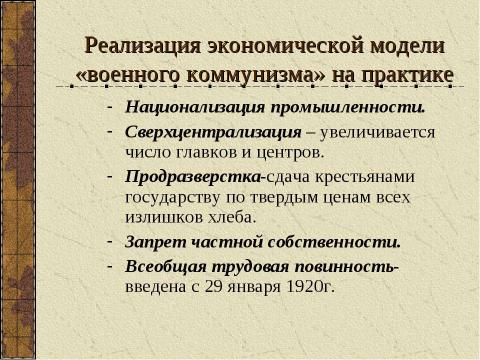 Реализация экономической модели «военного коммунизма» на практике

- Национализация промышленности.
- Сверхцентрализация – увеличивается число главков и центров.
- Продразверстка-сдача крестьянами государству по твердым ценам всех излишков хлеба.
- Запрет частной собственности.
- Всеобщая трудовая повинность- введена с 29 января 1920г.